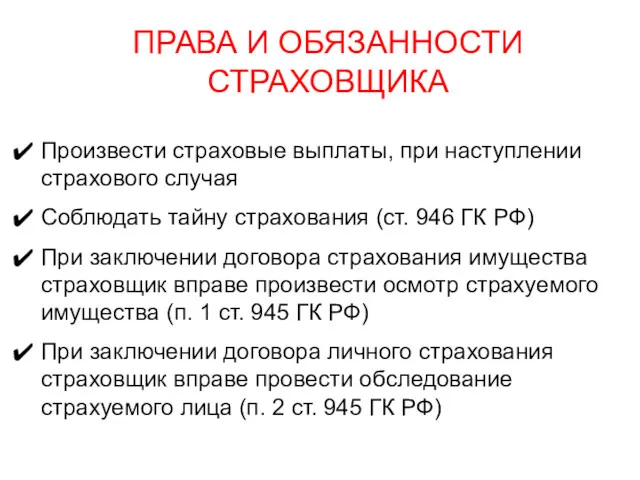 ПРАВА И ОБЯЗАННОСТИ СТРАХОВЩИКА

✔ Произвести страховые выплаты, при наступлении страхового случая

✔ Соблюдать тайну страхования (ст. 946 ГК РФ)

✔ При заключении договора страхования имущества страховщик вправе произвести осмотр страхуемого имущества (п. 1 ст. 945 ГК РФ)

✔ При заключении договора личного страхования страховщик вправе провести обследование страхуемого лица (п. 2 ст. 945 ГК РФ)